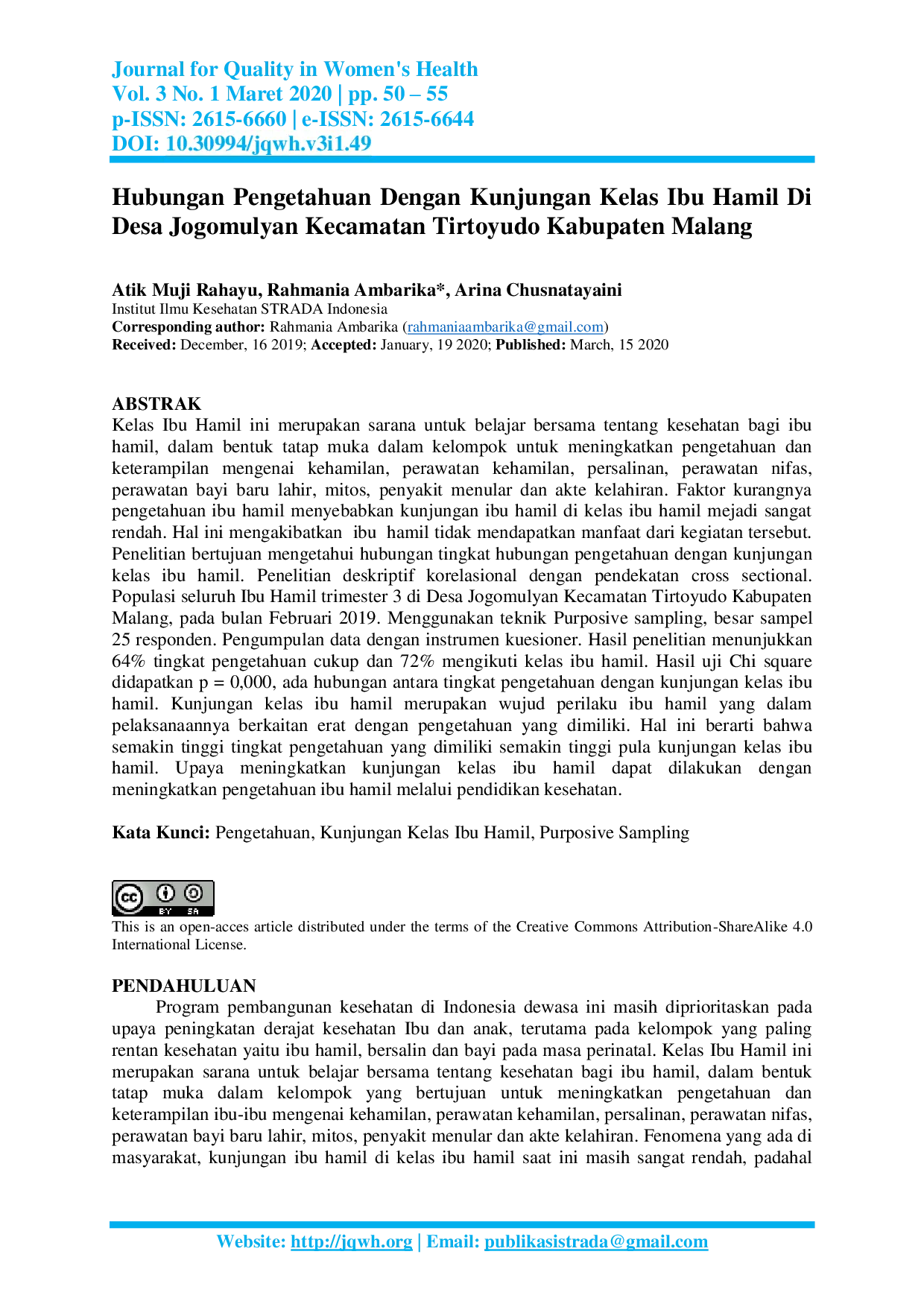 Journal for Quality in Women's Health
Vol. 3 No. 1 Maret 2020 | pp. 50 – 55
p-ISSN: 2615-6660 | e-ISSN: 2615-6644
DOI: 10.30994/jqwh.v3i1.49

Hubungan Pengetahuan Dengan Kunjungan Kelas Ibu Hamil Di Desa Jogomulyan Kecamatan Tirtoyudo Kabupaten Malang

Atik Muji Rahayu, Rahmania Ambarika*, Arina Chusnatayaini
Institut Ilmu Kesehatan STRADA Indonesia
Corresponding author: Rahmania Ambarika (rahmaniaambarika@gmail.com)
Received: December, 16 2019; Accepted: January, 19 2020; Published: March, 15 2020

ABSTRAK
Kelas Ibu Hamil ini merupakan sarana untuk belajar bersama tentang kesehatan bagi ibu hamil, dalam bentuk tatap muka dalam kelompok untuk meningkatkan pengetahuan dan keterampilan mengenai kehamilan, perawatan kehamilan, persalinan, perawatan nifas, perawatan bayi baru lahir, mitos, penyakit menular dan akte kelahiran. Faktor kurangnya pengetahuan ibu hamil menyebabkan kunjungan ibu hamil di kelas ibu hamil mejadi sangat rendah. Hal ini mengakibatkan ibu hamil tidak mendapatkan manfaat dari kegiatan tersebut. Penelitian bertujuan mengetahui hubungan tingkat hubungan pengetahuan dengan kunjungan kelas ibu hamil. Penelitian deskriptif korelasional dengan pendekatan cross sectional. Populasi seluruh Ibu Hamil trimester 3 di Desa Jogomulyan Kecamatan Tirtoyudo Kabupaten Malang, pada bulan Februari 2019. Menggunakan teknik Purposive sampling, besar sampel 25 responden. Pengumpulan data dengan instrumen kuesioner. Hasil penelitian menunjukkan 64% tingkat pengetahuan cukup dan 72% mengikuti kelas ibu hamil. Hasil uji Chi square didapatkan p = 0,000, ada hubungan antara tingkat pengetahuan dengan kunjungan kelas ibu hamil. Kunjungan kelas ibu hamil merupakan wujud perilaku ibu hamil yang dalam pelaksanaannya berkaitan erat dengan pengetahuan yang dimiliki. Hal ini berarti bahwa semakin tinggi tingkat pengetahuan yang dimiliki semakin tinggi pula kunjungan kelas ibu hamil. Upaya meningkatkan kunjungan kelas ibu hamil dapat dilakukan dengan meningkatkan pengetahuan ibu hamil melalui pendidikan kesehatan.

Kata Kunci: Pengetahuan, Kunjungan Kelas Ibu Hamil, Purposive Sampling

cc BY SA
This is an open-acces article distributed under the terms of the Creative Commons Attribution-ShareAlike 4.0 International License.

PENDAHULUAN
Program pembangunan kesehatan di Indonesia dewasa ini masih diprioritaskan pada upaya peningkatan derajat kesehatan Ibu dan anak, terutama pada kelompok yang paling rentan kesehatan yaitu ibu hamil, bersalin dan bayi pada masa perinatal. Kelas Ibu Hamil ini merupakan sarana untuk belajar bersama tentang kesehatan bagi ibu hamil, dalam bentuk tatap muka dalam kelompok yang bertujuan untuk meningkatkan pengetahuan dan keterampilan ibu-ibu mengenai kehamilan, perawatan kehamilan, persalinan, perawatan nifas, perawatan bayi baru lahir, mitos, penyakit menular dan akte kelahiran. Fenomena yang ada di masyarakat, kunjungan ibu hamil di kelas ibu hamil saat ini masih sangat rendah, padahal

Website: http://jqwh.org | Email: publikasistrada@gmail.com